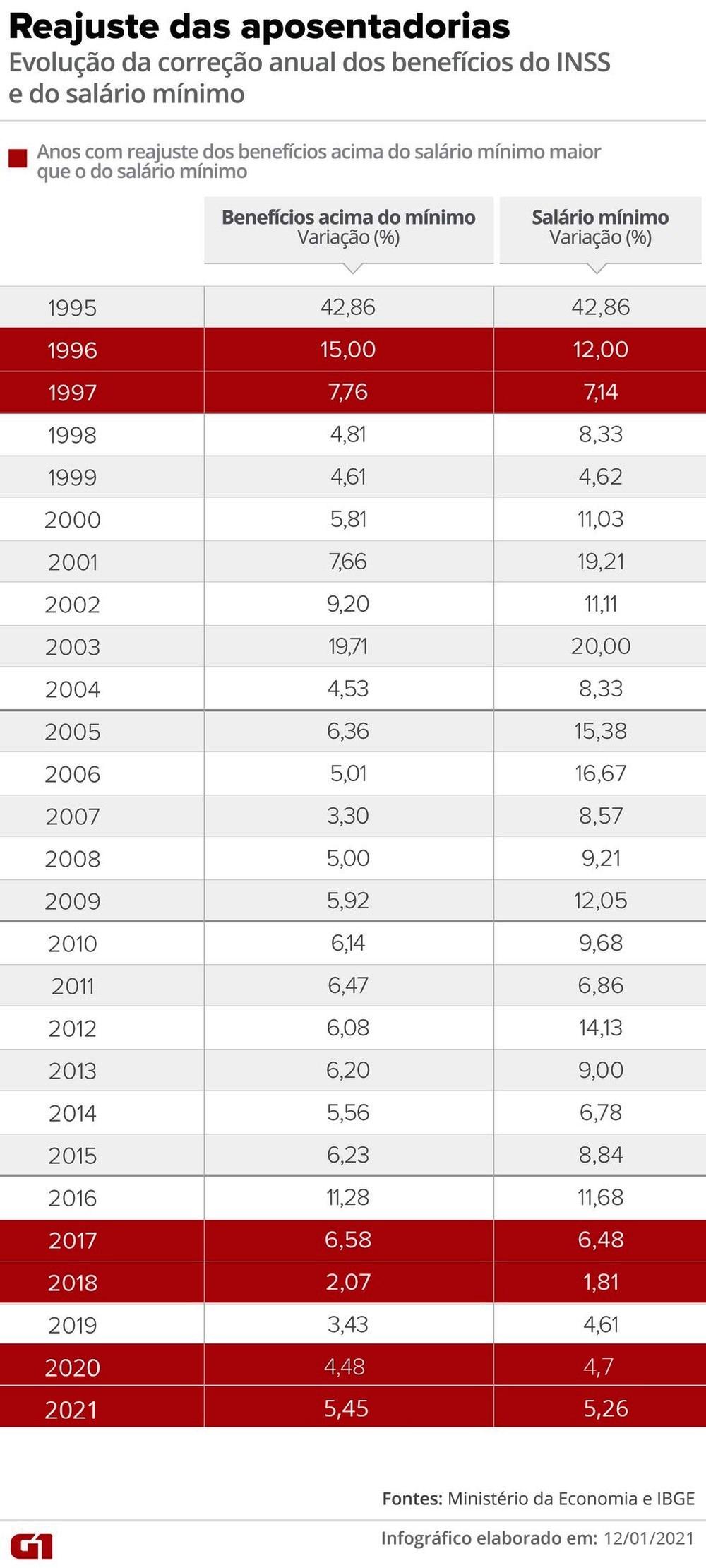 Reajuste das aposentadorias
Evolução da correção anual dos benefícios do INSS e do salário mínimo

Anos com reajuste dos benefícios acima do salário mínimo maior que o do salário mínimo

| | Benefícios acima do mínimo Variação (%) | Salário mínimo Variação (%) |
|---|---|---|
| 1995 | 42,86 | 42,86 |
| 1996 | 15,00 | 12,00 |
| 1997 | 7,76 | 7,14 |
| 1998 | 4,81 | 8,33 |
| 1999 | 4,61 | 4,62 |
| 2000 | 5,81 | 11,03 |
| 2001 | 7,66 | 19,21 |
| 2002 | 9,20 | 11,11 |
| 2003 | 19,71 | 20,00 |
| 2004 | 4,53 | 8,33 |
| 2005 | 6,36 | 15,38 |
| 2006 | 5,01 | 16,67 |
| 2007 | 3,30 | 8,57 |
| 2008 | 5,00 | 9,21 |
| 2009 | 5,92 | 12,05 |
| 2010 | 6,14 | 9,68 |
| 2011 | 6,47 | 6,86 |
| 2012 | 6,08 | 14,13 |
| 2013 | 6,20 | 9,00 |
| 2014 | 5,56 | 6,78 |
| 2015 | 6,23 | 8,84 |
| 2016 | 11,28 | 11,68 |
| 2017 | 6,58 | 6,48 |
| 2018 | 2,07 | 1,81 |
| 2019 | 3,43 | 4,61 |
| 2020 | 4,48 | 4,7 |
| 2021 | 5,45 | 5,26 |

Fontes: Ministério da Economia e IBGE

G1 Infográfico elaborado em: 12/01/2021